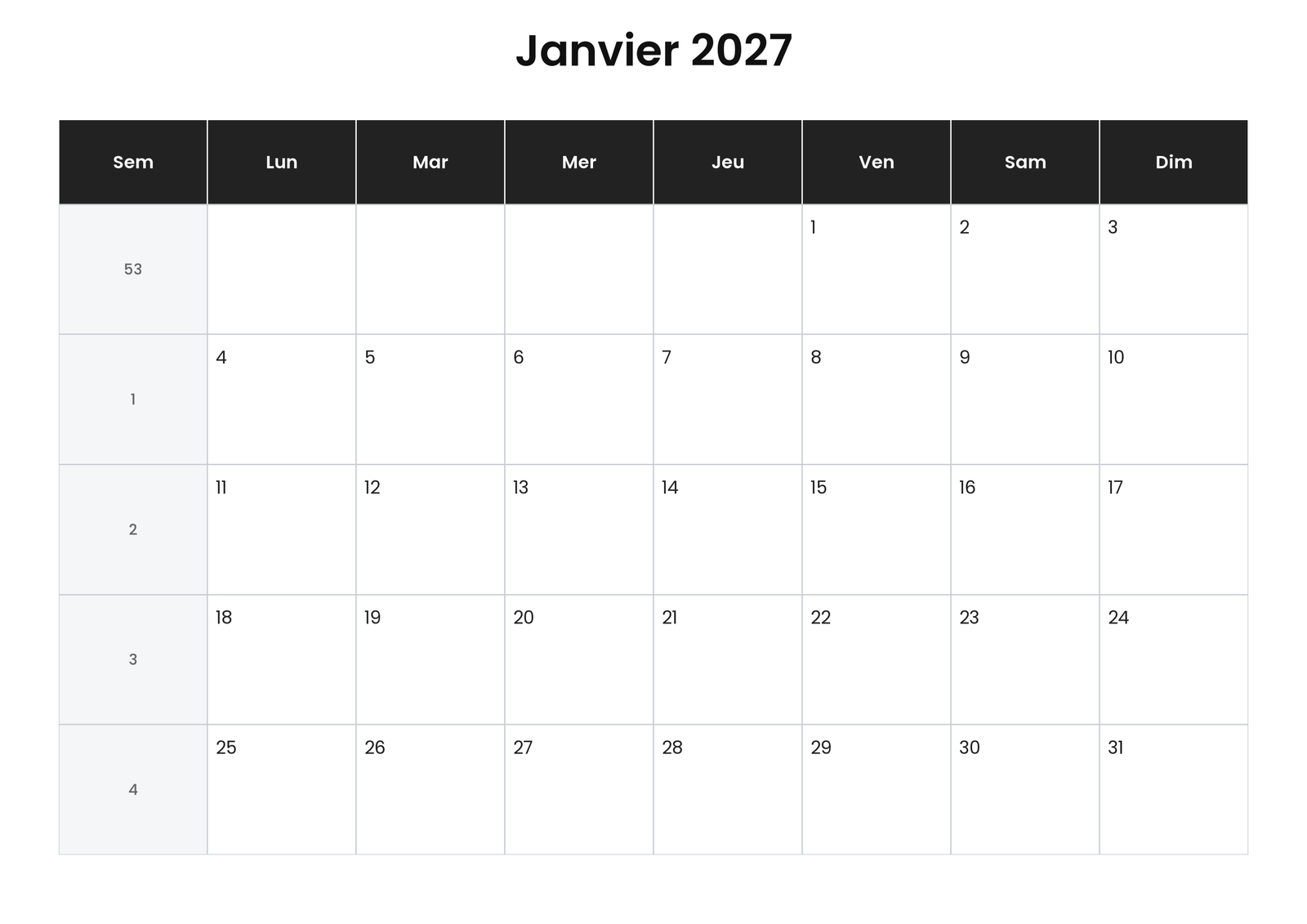 Janvier 2027

| Sem | Lun | Mar | Mer | Jeu | Ven | Sam | Dim |
|---|---|---|---|---|---|---|---|
| 53 | | | | | 1 | 2 | 3 |
| 1 | 4 | 5 | 6 | 7 | 8 | 9 | 10 |
| 2 | 11 | 12 | 13 | 14 | 15 | 16 | 17 |
| 3 | 18 | 19 | 20 | 21 | 22 | 23 | 24 |
| 4 | 25 | 26 | 27 | 28 | 29 | 30 | 31 |